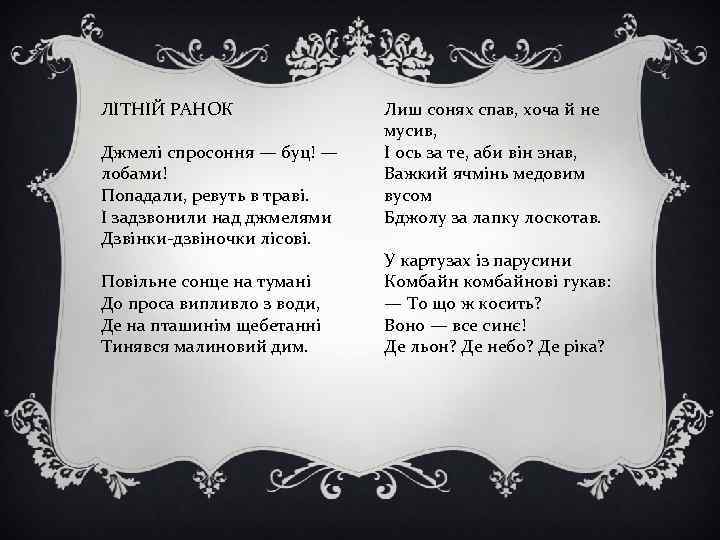 ЛІТНІЙ РАНОК

Джмелі спросоння — буц! — лобами!
Попадали, ревуть в траві.
І задзвонили над джмелями
Дзвінки-дзвіночки лісові.

Повільне сонце на тумані
До проса випливло з води,
Де на пташинім щебетанні
Тинявся малиновий дим.

Лиш сонях спав, хоча й не мусив,
І ось за те, аби він знав,
Важкий ячмінь медовим вусом
Бджолу за лапку лоскотав.

У картузах із парусини
Комбайн комбайнові гукав:
— То що ж косить?
Воно — все синє!
Де льон? Де небо? Де ріка?